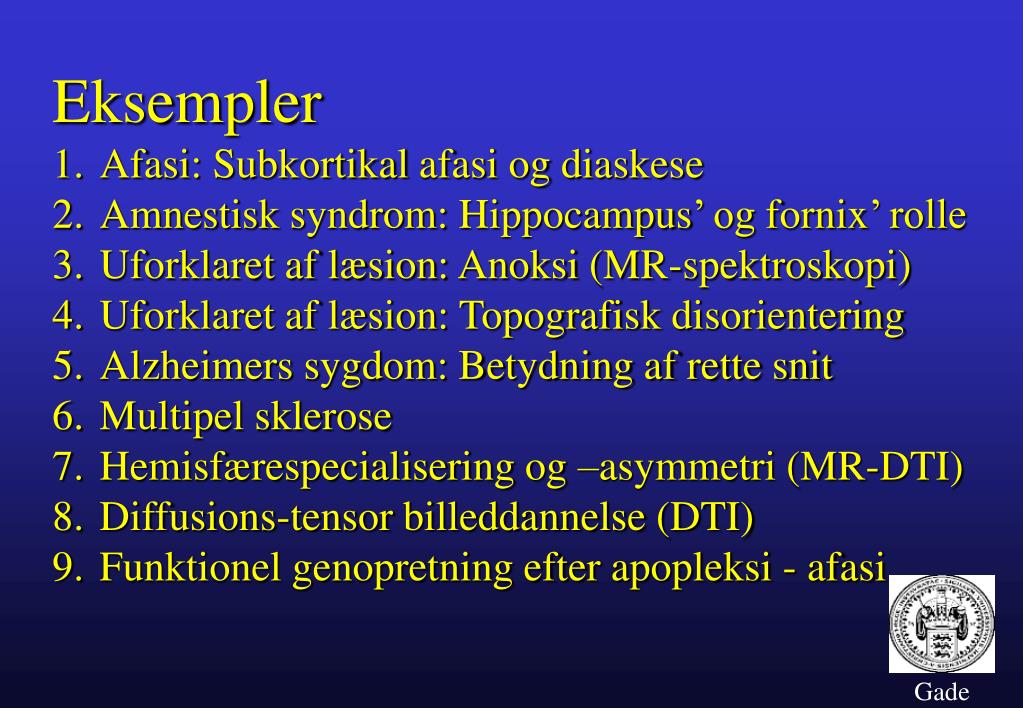 Eksempler

1. Afasi: Subkortikal afasi og diaskese
2. Amnestisk syndrom: Hippocampus’ og fornix’ rolle
3. Uforklaret af læsion: Anoksi (MR-spektroskopi)
4. Uforklaret af læsion: Topografisk disorientering
5. Alzheimers sygdom: Betydning af rette snit
6. Multipel sklerose
7. Hemisfærespecialisering og –asymmetri (MR-DTI)
8. Diffusions-tensor billeddannelse (DTI)
9. Funktionel genopretning efter apopleksi - afasi

Gade